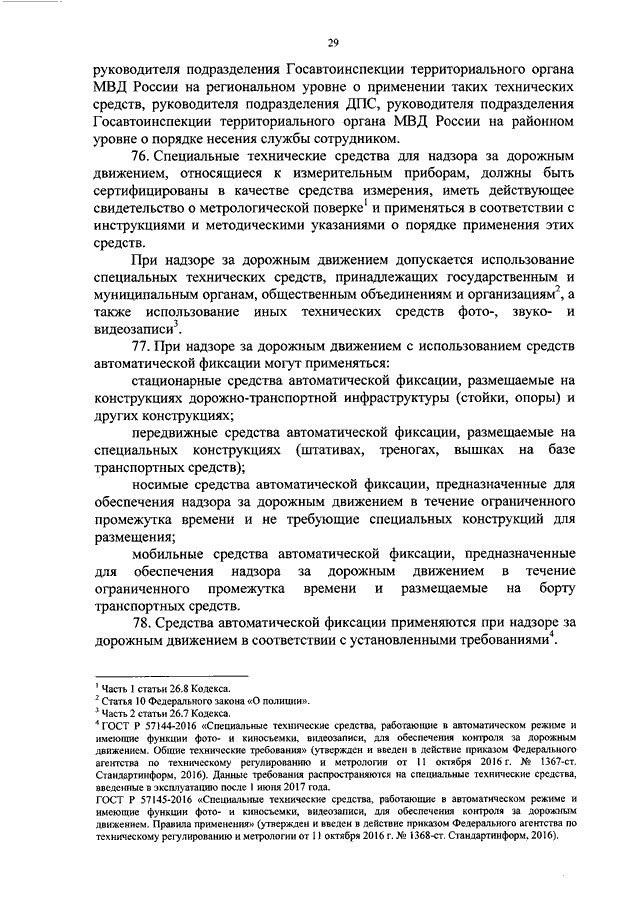 29

руководителя подразделения Госавтоинспекции территориального органа МВД России на региональном уровне о применении таких технических средств, руководителя подразделения ДПС, руководителя подразделения Госавтоинспекции территориального органа МВД России на районном уровне о порядке несения службы сотрудником.

76. Специальные технические средства для надзора за дорожным движением, относящиеся к измерительным приборам, должны быть сертифицированы в качестве средства измерения, иметь действующее свидетельство о метрологической поверке$^1$ и применяться в соответствии с инструкциями и методическими указаниями о порядке применения этих средств.

При надзоре за дорожным движением допускается использование специальных технических средств, принадлежащих государственным и муниципальным органам, общественным объединениям и организациям$^2$, а также использование иных технических средств фото-, звуко- и видеозаписи$^3$.

77. При надзоре за дорожным движением с использованием средств автоматической фиксации могут применяться:

стационарные средства автоматической фиксации, размещаемые на конструкциях дорожно-транспортной инфраструктуры (стойки, опоры) и других конструкциях;

передвижные средства автоматической фиксации, размещаемые на специальных конструкциях (штативах, треногах, вышках на базе транспортных средств);

носимые средства автоматической фиксации, предназначенные для обеспечения надзора за дорожным движением в течение ограниченного промежутка времени и не требующие специальных конструкций для размещения;

мобильные средства автоматической фиксации, предназначенные для обеспечения надзора за дорожным движением в течение ограниченного промежутка времени и размещаемые на борту транспортных средств.

78. Средства автоматической фиксации применяются при надзоре за дорожным движением в соответствии с установленными требованиями$^4$.

$^1$ Часть 1 статьи 26.8 Кодекса.
$^2$ Статья 10 Федерального закона «О полиции».
$^3$ Часть 2 статьи 26.7 Кодекса.
$^4$ ГОСТ Р 57144-2016 «Специальные технические средства, работающие в автоматическом режиме и имеющие функции фото- и киносъемки, видеозаписи, для обеспечения контроля за дорожным движением. Общие технические требования» (утвержден и введен в действие приказом Федерального агентства по техническому регулированию и метрологии от 11 октября 2016 г. № 1367-ст. Стандартинформ, 2016). Данные требования распространяются на специальные технические средства, введенные в эксплуатацию после 1 июня 2017 года.
ГОСТ Р 57145-2016 «Специальные технические средства, работающие в автоматическом режиме и имеющие функции фото- и киносъемки, видеозаписи, для обеспечения контроля за дорожным движением. Правила применения» (утвержден и введен в действие приказом Федерального агентства по техническому регулированию и метрологии от 11 октября 2016 г. № 1368-ст. Стандартинформ, 2016).